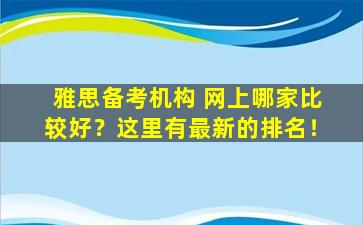 雅思备考机构 网上哪家比较好？这里有最新的排名！